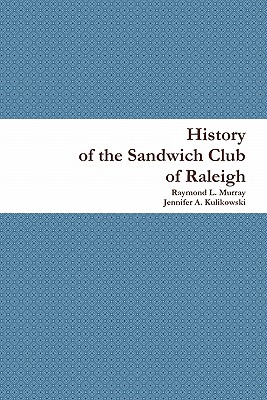 History
of the Sandwich Club
of Raleigh

Raymond L. Murray
Jennifer A. Kulikowski